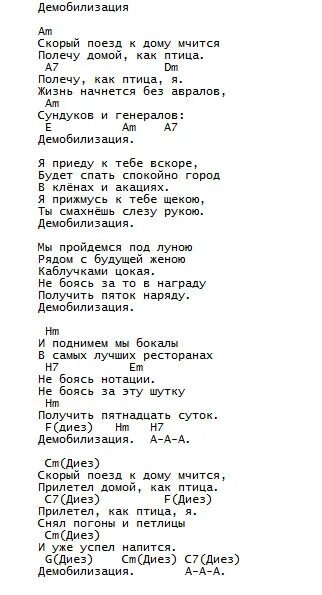 Демобилизация

Am
Скорый поезд к дому мчится
Полечу домой, как птица.
 A7            Dm
Полечу, как птица, я.
Жизнь начнется без авралов,
 Am
Сундуков и генералов:
 E          Am    A7
Демобилизация.

Я приеду к тебе вскоре,
Будет спать спокойно город
В клёнах и акациях.
Я прижмусь к тебе щекою,
Ты смахнёшь слезу рукою.
Демобилизация.

Мы пройдемся под луною
Рядом с будущей женою
Каблучками цокая.
Не боясь за то в награду
Получить пяток наряду.
Демобилизация.

 Hm
И поднимем мы бокалы
В самых лучших ресторанах
 H7           Em
Не боясь нотации.
Не боясь за эту шутку
 Hm
Получить пятнадцать суток.
 F(диез)   Hm   H7
Демобилизация.  А-А-А.

 Cm(Диез)
Скорый поезд к дому мчится,
Прилетел домой, как птица.
 C7(Диез)          F(Диез)
Прилетел, как птица, я.
Снял погоны и петлицы
 Cm(Диез)
И уже успел напится.
 G(Диез)    Cm(Диез) C7(Диез)
Демобилизация.      А-А-А.